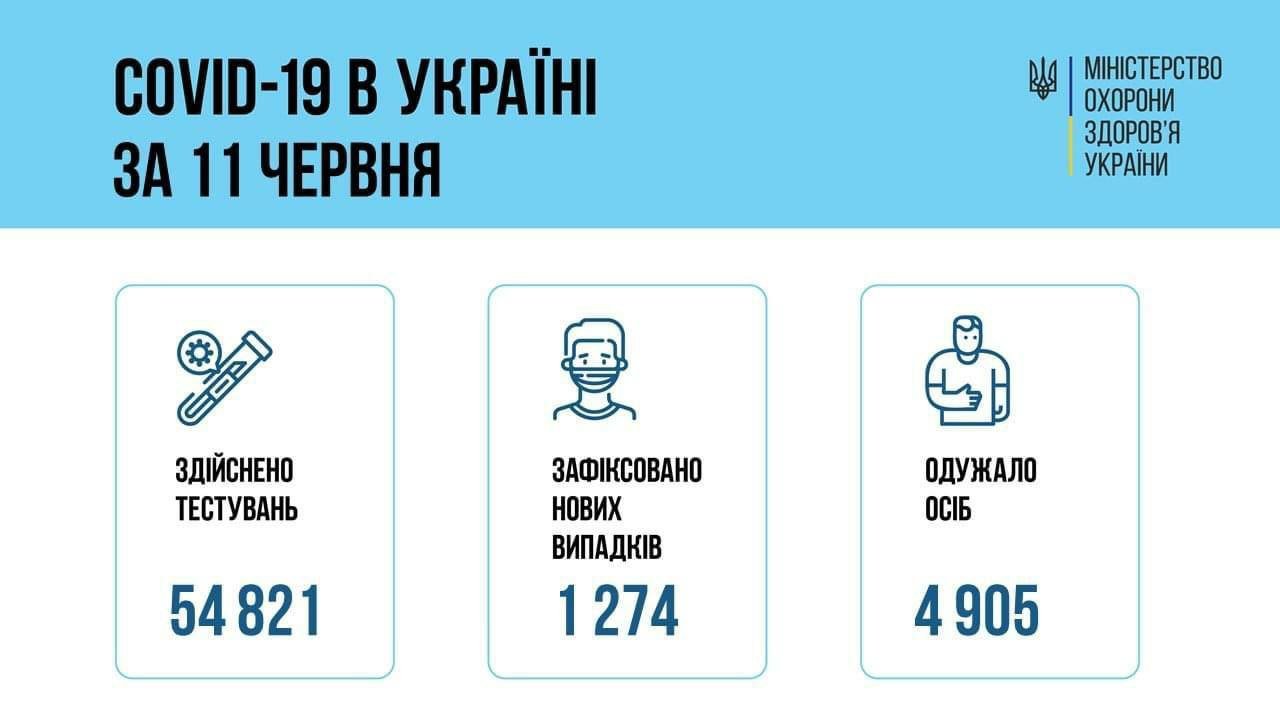 COVID-19 В УКРАЇНІ
ЗА 11 ЧЕРВНЯ

МІНІСТЕРСТВО
ОХОРОНИ
ЗДОРОВ'Я
УКРАЇНИ

ЗДІЙСНЕНО
ТЕСТУВАНЬ

54 821

ЗАФІКСОВАНО
НОВИХ
ВИПАДКІВ

1 274

ОДУЖАЛО
ОСІБ

4 905